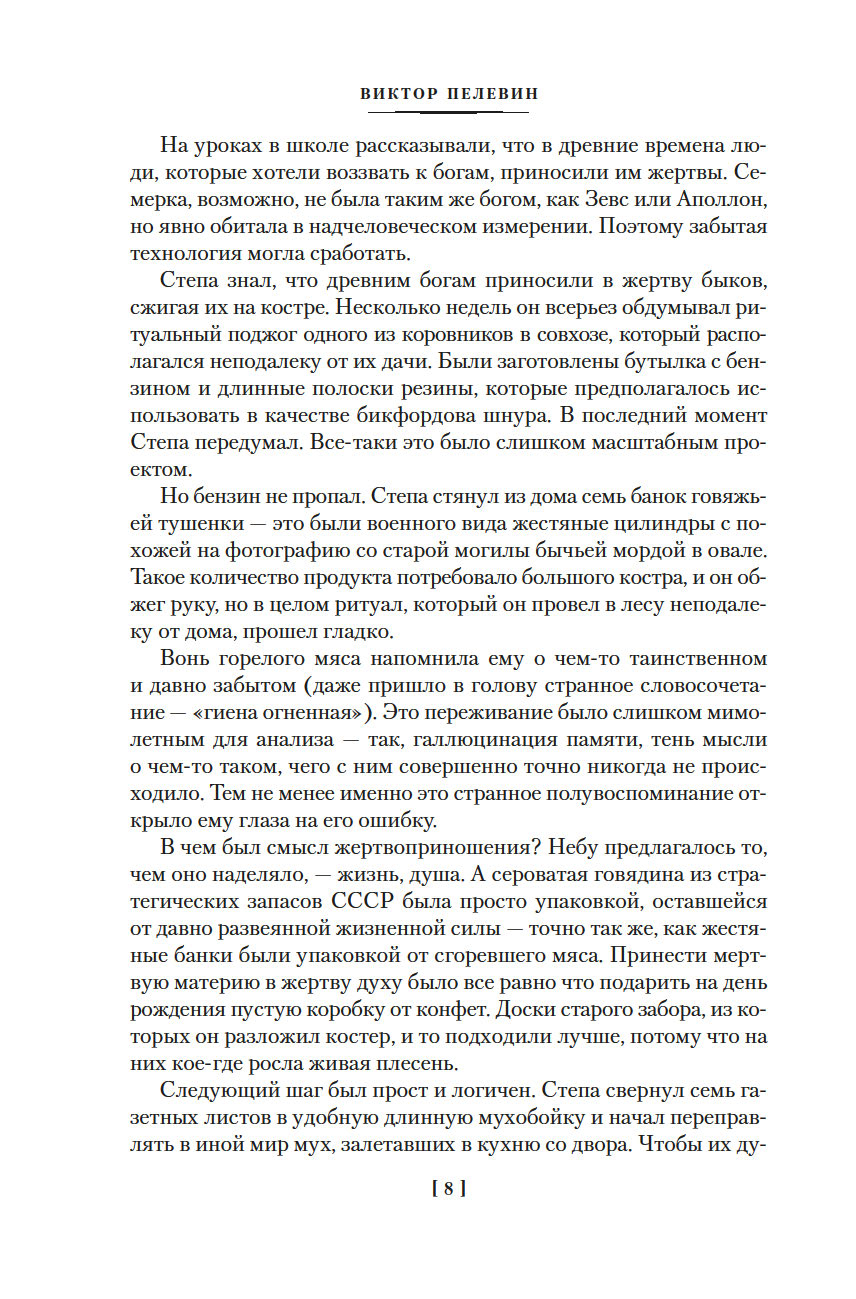 ВИКТОР ПЕЛЕВИН

На уроках в школе рассказывали, что в древние времена люди, которые хотели воззвать к богам, приносили им жертвы. Семерка, возможно, не была таким же богом, как Зевс или Аполлон, но явно обитала в надчеловеческом измерении. Поэтому забытая технология могла сработать.

Степа знал, что древним богам приносили в жертву быков, сжигая их на костре. Несколько недель он всерьез обдумывал ритуальный поджог одного из коровников в совхозе, который располагался неподалеку от их дачи. Были заготовлены бутылка с бензином и длинные полоски резины, которые предполагалось использовать в качестве бикфордова шнура. В последний момент Степа передумал. Все-таки это было слишком масштабным проектом.

Но бензин не пропал. Степа стянул из дома семь банок говяжьей тушенки — это были военного вида жестяные цилиндры с похожей на фотографию со старой могилы бычьей мордой в овале. Такое количество продукта потребовало большого костра, и он обжег руку, но в целом ритуал, который он провел в лесу неподалеку от дома, прошел гладко.

Вонь горелого мяса напомнила ему о чем-то таинственном и давно забытом (даже пришло в голову странное словосочетание — «гиена огненная»). Это переживание было слишком мимолетным для анализа — так, галлюцинация памяти, тень мысли о чем-то таком, чего с ним совершенно точно никогда не происходило. Тем не менее именно это странное полувоспоминание открыло ему глаза на его ошибку.

В чем был смысл жертвоприношения? Небу предлагалось то, чем оно наделяло, — жизнь, душа. А сероватая говядина из стратегических запасов СССР была просто упаковкой, оставшейся от давно развеянной жизненной силы — точно так же, как жестяные банки были упаковкой от сгоревшего мяса. Принести мертвую материю в жертву духу было все равно что подарить на день рождения пустую коробку от конфет. Доски старого забора, из которых он разложил костер, и то подходили лучше, потому что на них кое-где росла живая плесень.

Следующий шаг был прост и логичен. Степа свернул семь газетных листов в удобную длинную мухобойку и начал переправлять в иной мир мух, залетавших в кухню со двора. Чтобы их ду-

[ 8 ]